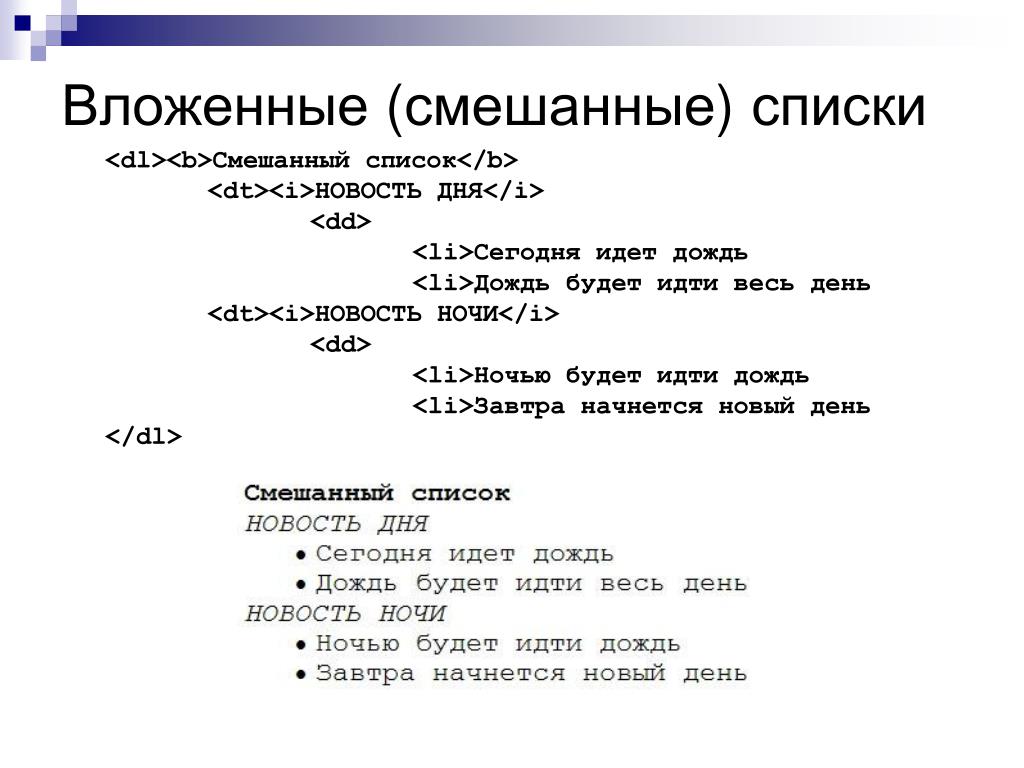 Вложенные (смешанные) списки

<dl><b>Смешанный список</b>
<dt><i>НОВОСТЬ ДНЯ</i>
<dd>
<li>Сегодня идет дождь
<li>Дождь будет идти весь день
<dt><i>НОВОСТЬ НОЧИ</i>
<dd>
<li>Ночью будет идти дождь
<li>Завтра начнется новый день
</dl>

Смешанный список
НОВОСТЬ ДНЯ
• Сегодня идет дождь
• Дождь будет идти весь день
НОВОСТЬ НОЧИ
• Ночью будет идти дождь
• Завтра начнется новый день